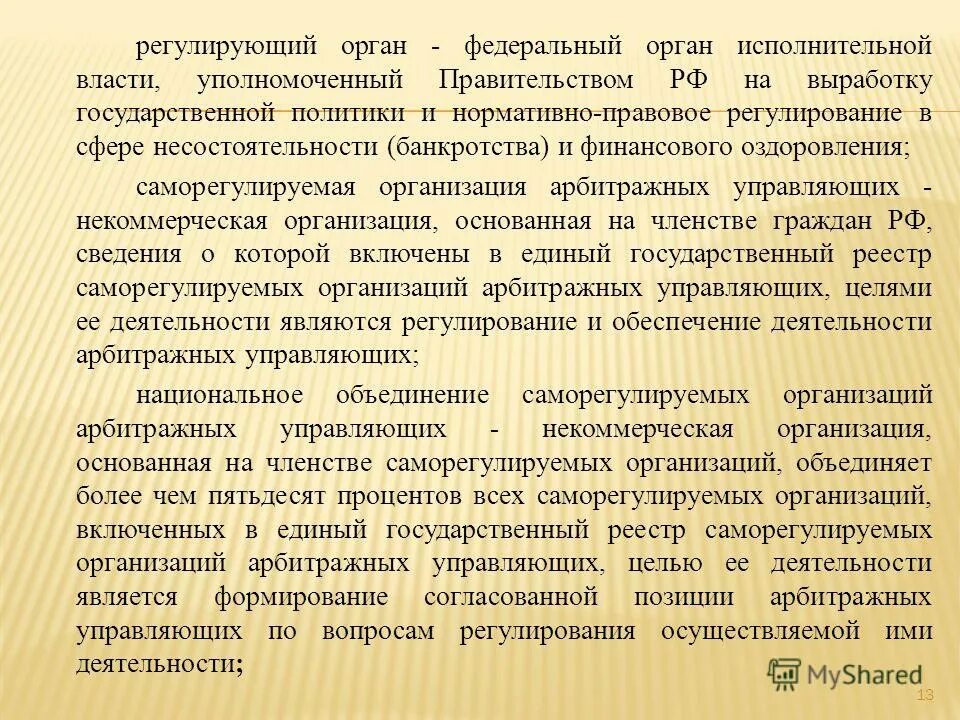 регулирующий орган - федеральный орган исполнительной власти, уполномоченный Правительством РФ на выработку государственной политики и нормативно-правовое регулирование в сфере несостоятельности (банкротства) и финансового оздоровления;

саморегулируемая организация арбитражных управляющих - некоммерческая организация, основанная на членстве граждан РФ, сведения о которой включены в единый государственный реестр саморегулируемых организаций арбитражных управляющих, целями ее деятельности являются регулирование и обеспечение деятельности арбитражных управляющих;

национальное объединение саморегулируемых организаций арбитражных управляющих - некоммерческая организация, основанная на членстве саморегулируемых организаций, объединяет более чем пятьдесят процентов всех саморегулируемых организаций, включенных в единый государственный реестр саморегулируемых организаций арбитражных управляющих, целью ее деятельности является формирование согласованной позиции арбитражных управляющих по вопросам регулирования осуществляемой ими деятельности;

13

MyShared